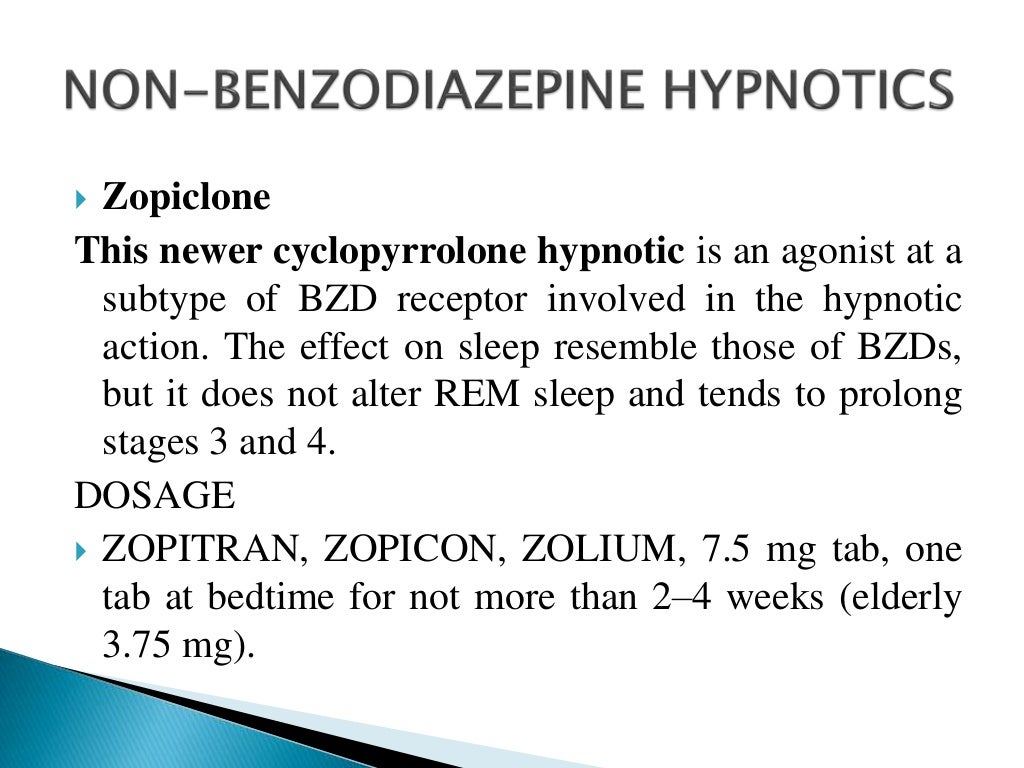 NON-BENZODIAZEPINE HYPNOTICS

Zopiclone

This newer cyclopyrrolone hypnotic is an agonist at a subtype of BZD receptor involved in the hypnotic action. The effect on sleep resemble those of BZDs, but it does not alter REM sleep and tends to prolong stages 3 and 4.

DOSAGE

ZOPITRAN, ZOPICON, ZOLIUM, 7.5 mg tab, one tab at bedtime for not more than 2–4 weeks (elderly 3.75 mg).